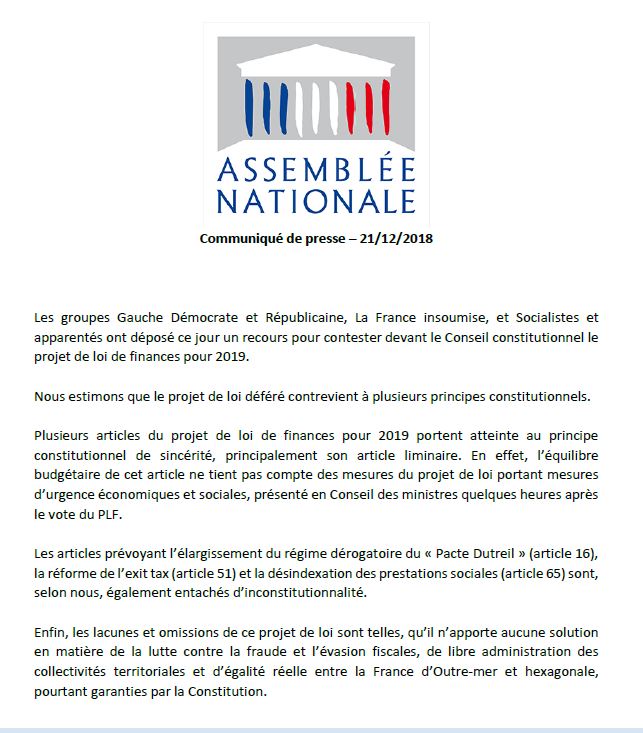 ASSEMBLÉE NATIONALE

Communiqué de presse – 21/12/2018

Les groupes Gauche Démocrate et Républicaine, La France insoumise, et Socialistes et apparentés ont déposé ce jour un recours pour contester devant le Conseil constitutionnel le projet de loi de finances pour 2019.

Nous estimons que le projet de loi déféré contrevient à plusieurs principes constitutionnels.

Plusieurs articles du projet de loi de finances pour 2019 portent atteinte au principe constitutionnel de sincérité, principalement son article liminaire. En effet, l'équilibre budgétaire de cet article ne tient pas compte des mesures du projet de loi portant mesures d'urgence économiques et sociales, présenté en Conseil des ministres quelques heures après le vote du PLF.

Les articles prévoyant l'élargissement du régime dérogatoire du « Pacte Dutreil » (article 16), la réforme de l'exit tax (article 51) et la désindexation des prestations sociales (article 65) sont, selon nous, également entachés d'inconstitutionnalité.

Enfin, les lacunes et omissions de ce projet de loi sont telles, qu'il n'apporte aucune solution en matière de la lutte contre la fraude et l'évasion fiscales, de libre administration des collectivités territoriales et d'égalité réelle entre la France d'Outre-mer et hexagonale, pourtant garanties par la Constitution.